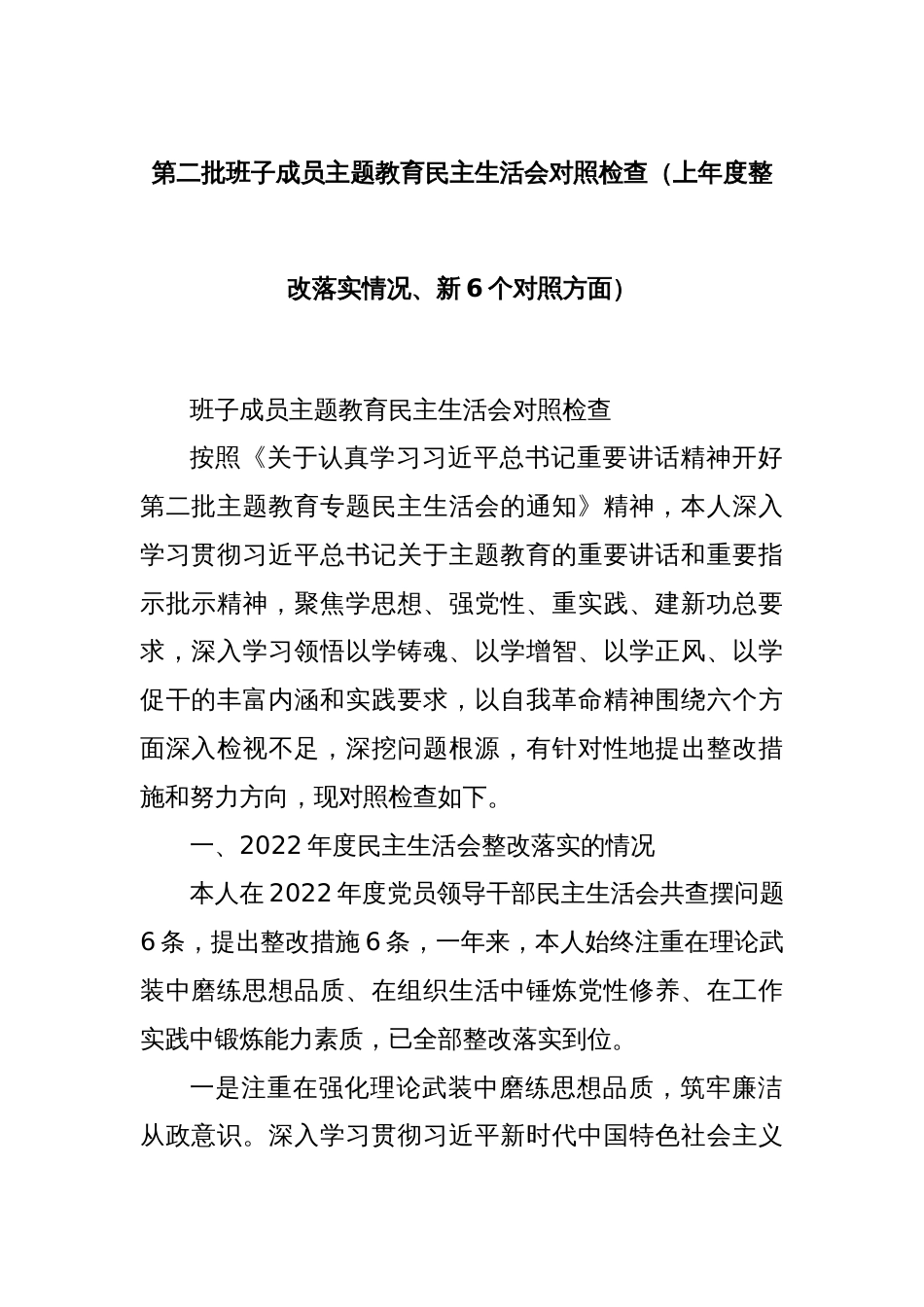 第二批班子成员主题教育民主生活会对照检查（上年度整改落实情况、新6个对照方面）

班子成员主题教育民主生活会对照检查

按照《关于认真学习习近平总书记重要讲话精神开好第二批主题教育专题民主生活会的通知》精神，本人深入学习贯彻习近平总书记关于主题教育的重要讲话和重要指示批示精神，聚焦学思想、强党性、重实践、建新功总要求，深入学习领悟以学铸魂、以学增智、以学正风、以学促干的丰富内涵和实践要求，以自我革命精神围绕六个方面深入检视不足，深挖问题根源，有针对性地提出整改措施和努力方向，现对照检查如下。

一、2022年度民主生活会整改落实的情况

本人在2022年度党员领导干部民主生活会共查摆问题6条，提出整改措施6条，一年来，本人始终注重在理论武装中磨练思想品质、在组织生活中锤炼党性修养、在工作实践中锻炼能力素质，已全部整改落实到位。

一是注重在强化理论武装中磨练思想品质，筑牢廉洁从政意识。深入学习贯彻习近平新时代中国特色社会主义